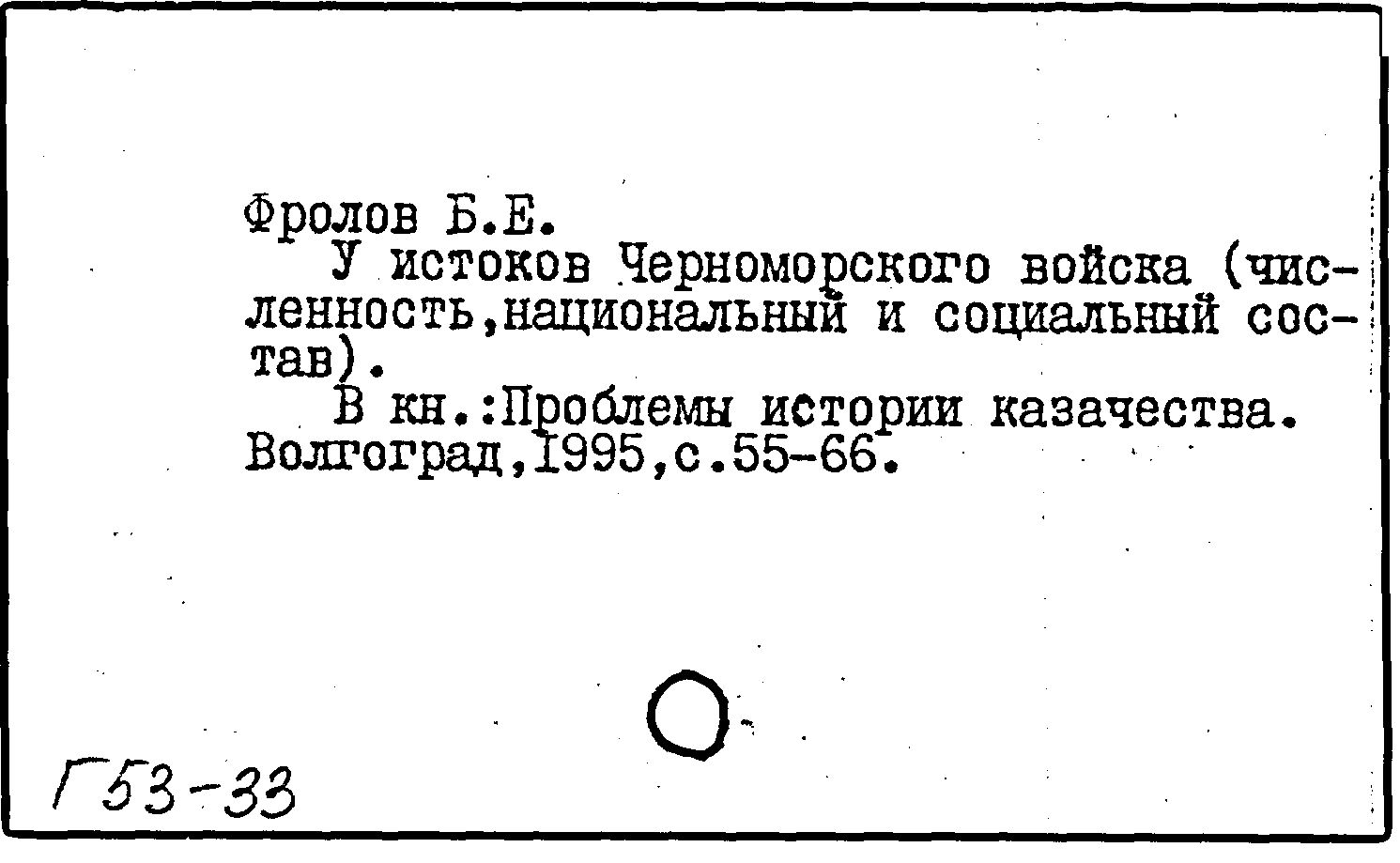 Фролов Б.Е.

У истоков Черноморского войска (численность,национальный и социальный состав).

В кн.:Проблемы истории казачества. Волгоград,1995,с.55-66.

Г53-33